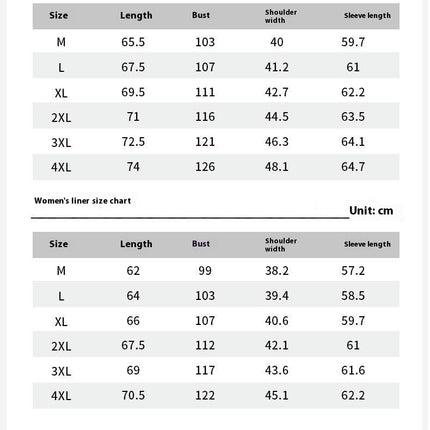 | Size | Length | Bust | Shoulder width | Sleeve length |
|---|---|---|---|---|
| M | 65.5 | 103 | 40 | 59.7 |
| L | 67.5 | 107 | 41.2 | 61 |
| XL | 69.5 | 111 | 42.7 | 62.2 |
| 2XL | 71 | 116 | 44.5 | 63.5 |
| 3XL | 72.5 | 121 | 46.3 | 64.1 |
| 4XL | 74 | 126 | 48.1 | 64.7 |

Women's liner size chart

Unit: cm

| Size | Length | Bust | Shoulder width | Sleeve length |
|---|---|---|---|---|
| M | 62 | 99 | 38.2 | 57.2 |
| L | 64 | 103 | 39.4 | 58.5 |
| XL | 66 | 107 | 40.6 | 59.7 |
| 2XL | 67.5 | 112 | 42.1 | 61 |
| 3XL | 69 | 117 | 43.6 | 61.6 |
| 4XL | 70.5 | 122 | 45.1 | 62.2 |